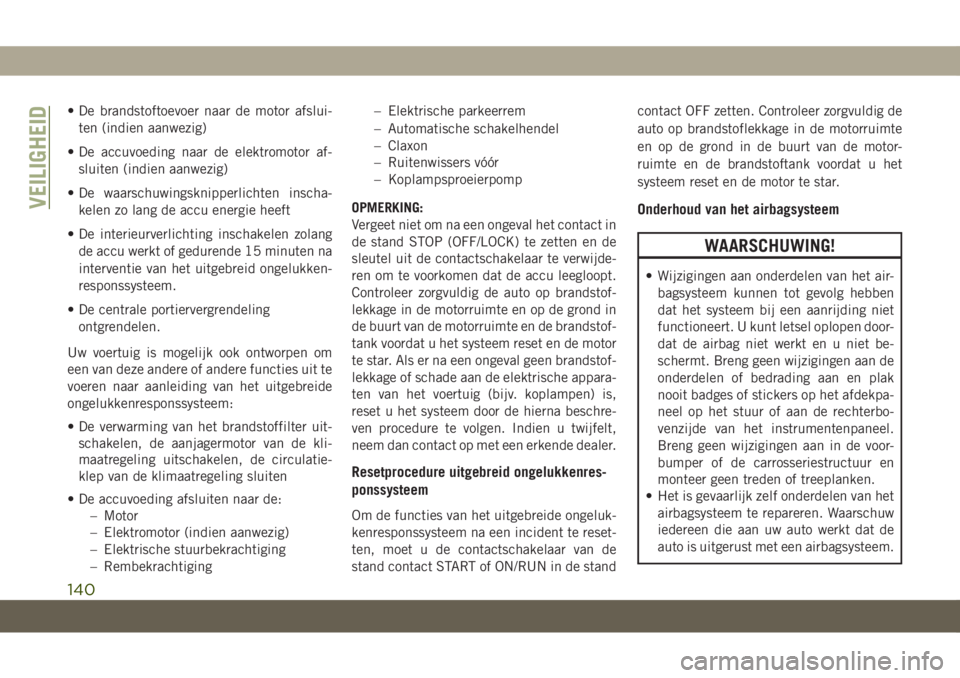 VEILIGHEID

• De brandstoftoevoer naar de motor afsluiten (indien aanwezig)

• De accuvoeding naar de elektromotor afsluiten (indien aanwezig)

• De waarschuwingsknipperlichten inschakelen zo lang de accu energie heeft

• De interieurverlichting inschakelen zolang de accu werkt of gedurende 15 minuten na interventie van het uitgebreid ongelukkenresponssysteem.

• De centrale portiervergrendeling ontgrendelen.

Uw voertuig is mogelijk ook ontworpen om een van deze andere of andere functies uit te voeren naar aanleiding van het uitgebreide ongelukkenresponssysteem:

• De verwarming van het brandstoffilter uitschakelen, de aanjagermotor van de klimaatregeling uitschakelen, de circulatieklep van de klimaatregeling sluiten

• De accuvoeding afsluiten naar de:
– Motor
– Elektromotor (indien aanwezig)
– Elektrische stuurbekrachtiging
– Rembekrachtiging
– Elektrische parkeerrem
– Automatische schakelhendel
– Claxon
– Ruitenwissers vóór
– Koplampsproeierpomp

OPMERKING:
Vergeet niet om na een ongeval het contact in de stand STOP (OFF/LOCK) te zetten en de sleutel uit de contactschakelaar te verwijderen om te voorkomen dat de accu leegloopt. Controleer zorgvuldig de auto op brandstoflekkage in de motorruimte en op de grond in de buurt van de motorruimte en de brandstoftank voordat u het systeem reset en de motor te star. Als er na een ongeval geen brandstoflekkage of schade aan de elektrische apparaten van het voertuig (bijv. koplampen) is, reset u het systeem door de hierna beschreven procedure te volgen. Indien u twijfelt, neem dan contact op met een erkende dealer.

Resetprocedure uitgebreid ongelukkenresponssysteem

Om de functies van het uitgebreide ongelukkenresponssysteem na een incident te resetten, moet u de contactschakelaar van de stand contact START of ON/RUN in de stand contact OFF zetten. Controleer zorgvuldig de auto op brandstoflekkage in de motorruimte en op de grond in de buurt van de motorruimte en de brandstoftank voordat u het systeem reset en de motor te star.

Onderhoud van het airbagsysteem

WAARSCHUWING!

• Wijzigingen aan onderdelen van het airbagsysteem kunnen tot gevolg hebben dat het systeem bij een aanrijding niet functioneert. U kunt letsel oplopen doordat de airbag niet werkt en u niet beschermt. Breng geen wijzigingen aan de onderdelen of bedrading aan en plak nooit badges of stickers op het afdekpaneel op het stuur of aan de rechterbovenzijde van het instrumentenpaneel. Breng geen wijzigingen aan in de voorbumper of de carrosseriestructuur en monteer geen treden of treeplanken.
• Het is gevaarlijk zelf onderdelen van het airbagsysteem te repareren. Waarschuw iedereen die aan uw auto werkt dat de auto is uitgerust met een airbagsysteem.

140

carmanualsonline.info